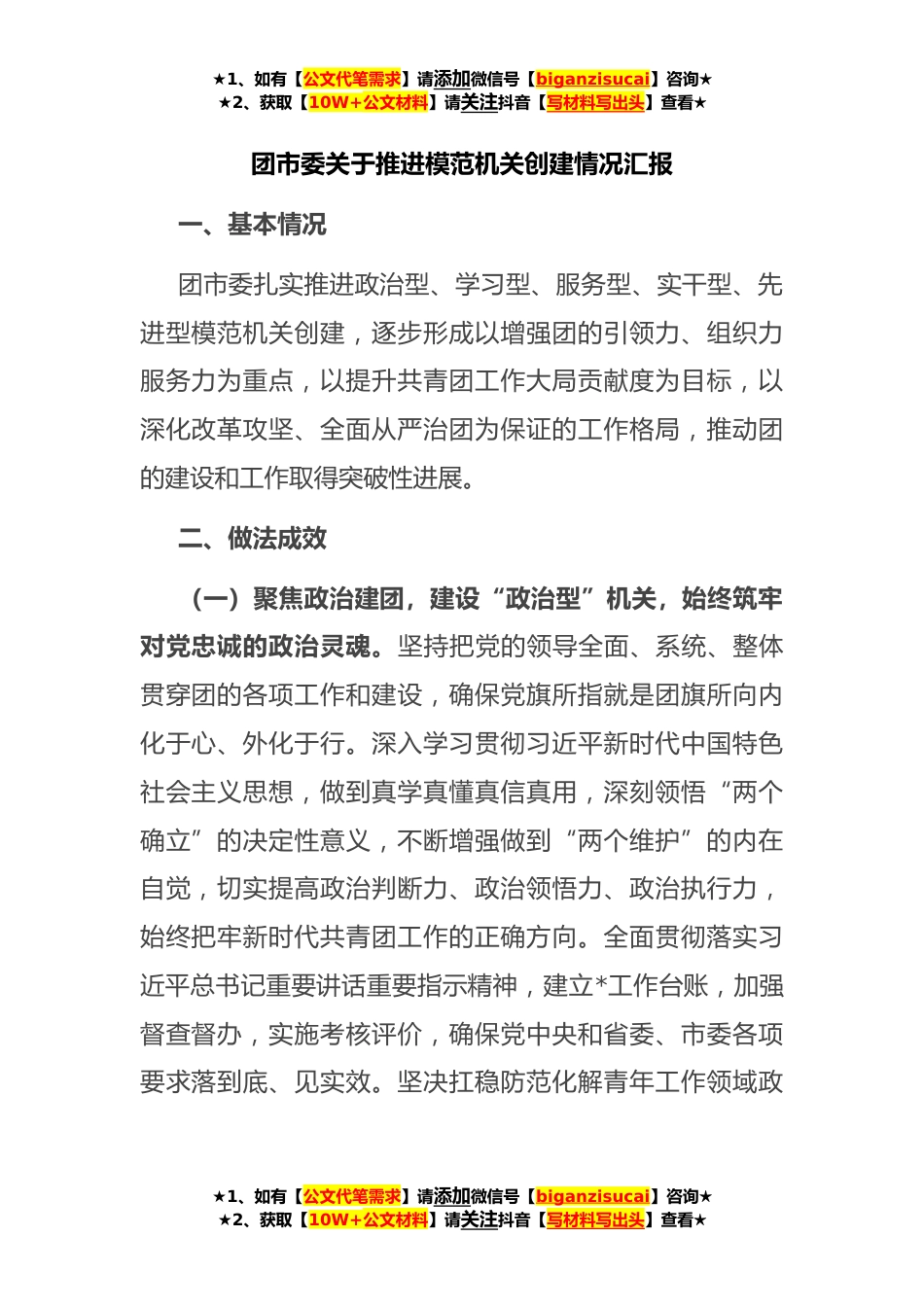 ★1、如有【公文代笔需求】请添加微信号【biganzisucai】咨询★
★2、获取【10W+公文材料】请关注抖音【写材料写出头】查看★

团市委关于推进模范机关创建情况汇报

一、基本情况

团市委扎实推进政治型、学习型、服务型、实干型、先进型模范机关创建，逐步形成以增强团的引领力、组织力服务力为重点，以提升共青团工作大局贡献度为目标，以深化改革攻坚、全面从严治团为保证的工作格局，推动团的建设和工作取得突破性进展。

二、做法成效

（一）聚焦政治建团，建设“政治型”机关，始终筑牢对党忠诚的政治灵魂。坚持把党的领导全面、系统、整体贯穿团的各项工作和建设，确保党旗所指就是团旗所向内化于心、外化于行。深入学习贯彻习近平新时代中国特色社会主义思想，做到真学真懂真信真用，深刻领悟“两个确立”的决定性意义，不断增强做到“两个维护”的内在自觉，切实提高政治判断力、政治领悟力、政治执行力，始终把牢新时代共青团工作的正确方向。全面贯彻落实习近平总书记重要讲话重要指示精神，建立*工作台账，加强督查督办，实施考核评价，确保党中央和省委、市委各项要求落到底、见实效。坚决扛稳防范化解青年工作领域政

★1、如有【公文代笔需求】请添加微信号【biganzisucai】咨询★
★2、获取【10W+公文材料】请关注抖音【写材料写出头】查看★